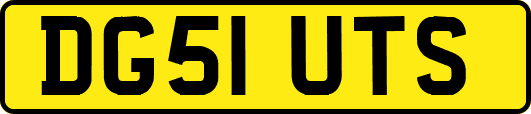 DG51 UTS